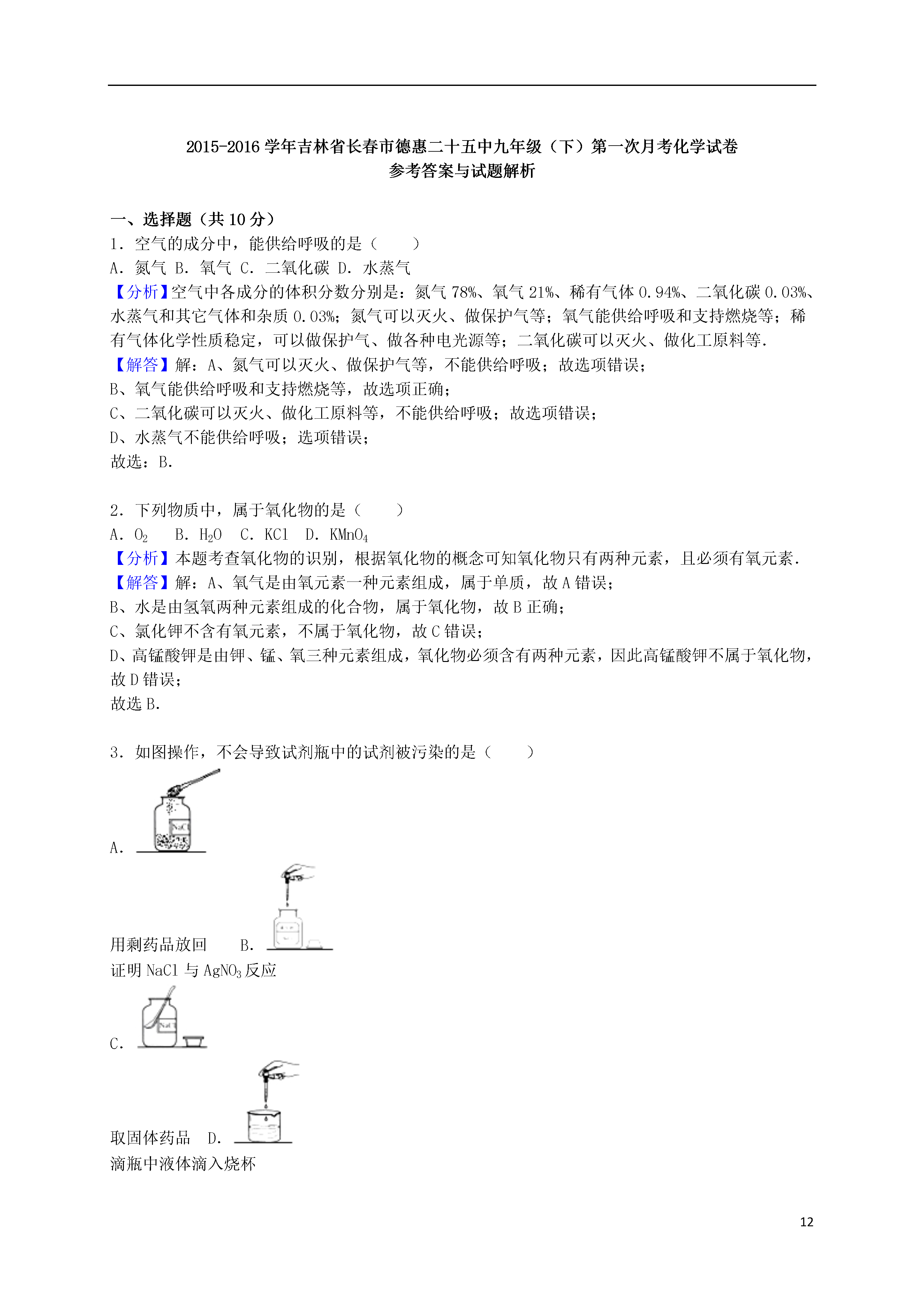 2015-2016 学年吉林省长春市德惠二十五中九年级（下）第一次月考化学试卷
参考答案与试题解析

一、选择题（共 10 分）
1．空气的成分中，能供给呼吸的是（　　）
A．氮气 B．氧气 C．二氧化碳 D．水蒸气
【分析】空气中各成分的体积分数分别是：氮气 78%、氧气 21%、稀有气体 0.94%、二氧化碳 0.03%、水蒸气和其它气体和杂质 0.03%；氮气可以灭火、做保护气等；氧气能供给呼吸和支持燃烧等；稀有气体化学性质稳定，可以做保护气、做各种电光源等；二氧化碳可以灭火、做化工原料等．
【解答】解：A、氮气可以灭火、做保护气等，不能供给呼吸；故选项错误；
B、氧气能供给呼吸和支持燃烧等，故选项正确；
C、二氧化碳可以灭火、做化工原料等，不能供给呼吸；故选项错误；
D、水蒸气不能供给呼吸；选项错误；
故选：B．

2．下列物质中，属于氧化物的是（　　）
A．$O_2$　B．$H_2O$　C．KCl　D．$KMnO_4$
【分析】本题考查氧化物的识别，根据氧化物的概念可知氧化物只有两种元素，且必须有氧元素．
【解答】解：A、氧气是由氧元素一种元素组成，属于单质，故 A 错误；
B、水是由氢氧两种元素组成的化合物，属于氧化物，故 B 正确；
C、氯化钾不含有氧元素，不属于氧化物，故 C 错误；
D、高锰酸钾是由钾、锰、氧三种元素组成，氧化物必须含有两种元素，因此高锰酸钾不属于氧化物，故 D 错误；
故选 B．

3．如图操作，不会导致试剂瓶中的试剂被污染的是（　　）
A．
NaCl
用剩药品放回　B．
证明 NaCl 与 $AgNO_3$ 反应
C．
NaCl
取固体药品　D．
滴瓶中液体滴入烧杯

12